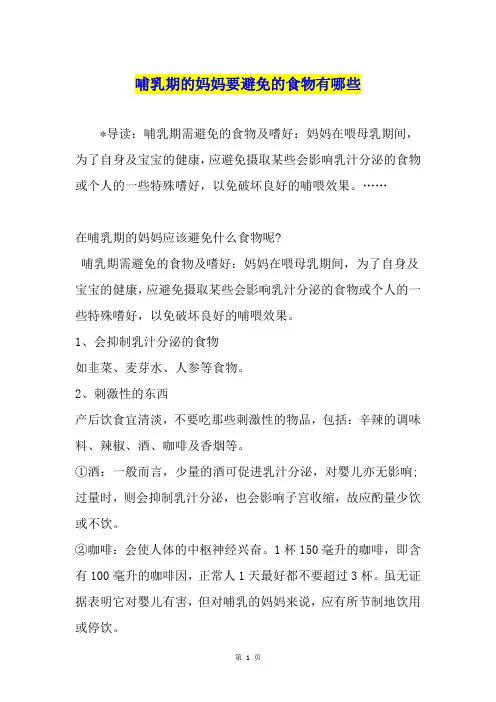 哺乳期的妈妈要避免的食物有哪些

*导读：哺乳期需避免的食物及嗜好：妈妈在喂母乳期间，为了自身及宝宝的健康，应避免摄取某些会影响乳汁分泌的食物或个人的一些特殊嗜好，以免破坏良好的哺喂效果。……

在哺乳期的妈妈应该避免什么食物呢?

哺乳期需避免的食物及嗜好：妈妈在喂母乳期间，为了自身及宝宝的健康，应避免摄取某些会影响乳汁分泌的食物或个人的一些特殊嗜好，以免破坏良好的哺喂效果。

1、会抑制乳汁分泌的食物

如韭菜、麦芽水、人参等食物。

2、刺激性的东西

产后饮食宜清淡，不要吃那些刺激性的物品，包括：辛辣的调味料、辣椒、酒、咖啡及香烟等。

①酒：一般而言，少量的酒可促进乳汁分泌，对婴儿亦无影响；过量时，则会抑制乳汁分泌，也会影响子宫收缩，故应酌量少饮或不饮。

②咖啡：会使人体的中枢神经兴奋。1 杯 150 毫升的咖啡，即含有 100 毫升的咖啡因，正常人 1 天最好都不要超过 3 杯。虽无证据表明它对婴儿有害，但对哺乳的妈妈来说，应有所节制地饮用或停饮。

第 1 页